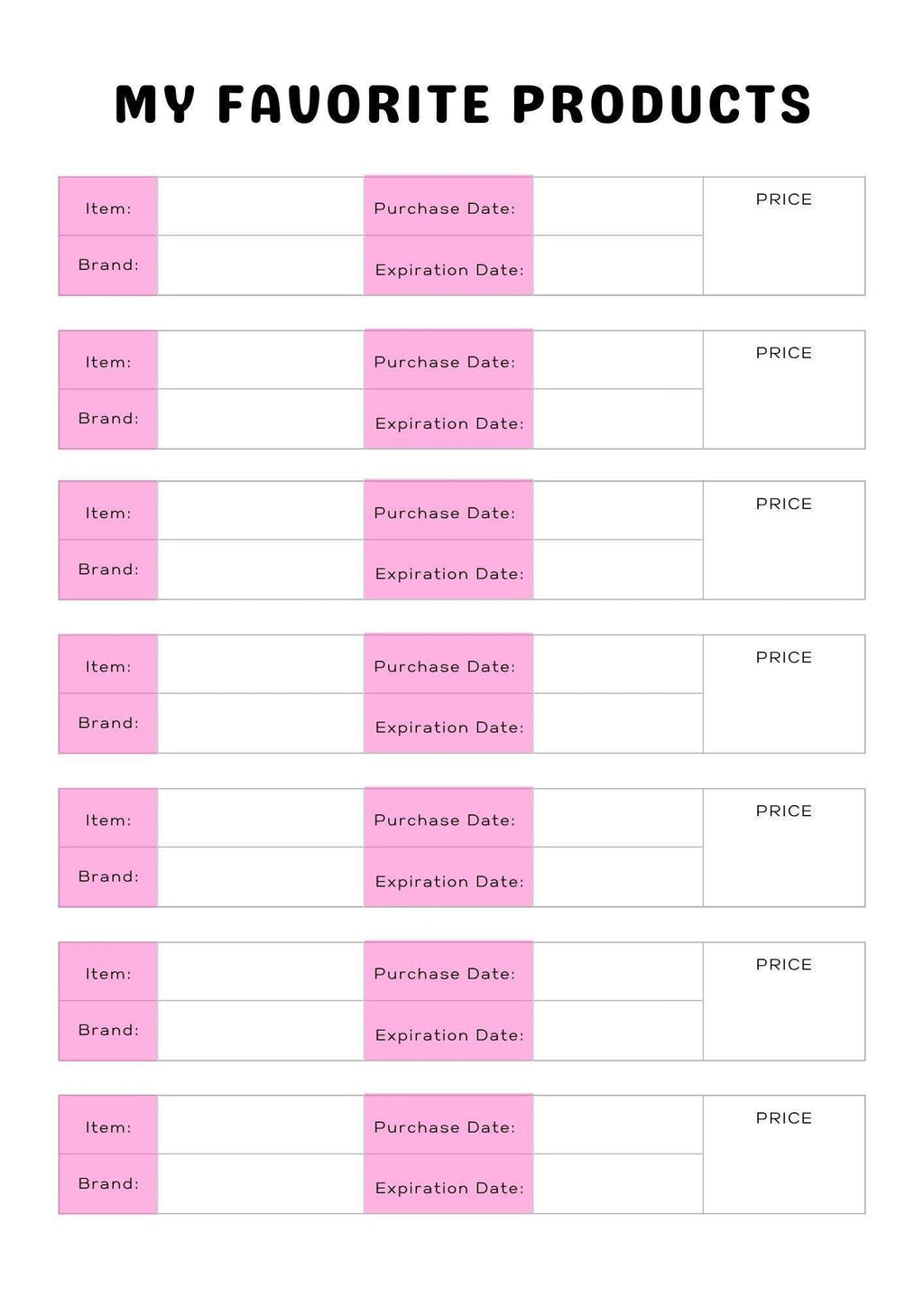 MY FAVORITE PRODUCTS

| Item: | | Purchase Date: | | PRICE |
|---|---|---|---|---|
| Brand: | | Expiration Date: | | |

| Item: | | Purchase Date: | | PRICE |
|---|---|---|---|---|
| Brand: | | Expiration Date: | | |

| Item: | | Purchase Date: | | PRICE |
|---|---|---|---|---|
| Brand: | | Expiration Date: | | |

| Item: | | Purchase Date: | | PRICE |
|---|---|---|---|---|
| Brand: | | Expiration Date: | | |

| Item: | | Purchase Date: | | PRICE |
|---|---|---|---|---|
| Brand: | | Expiration Date: | | |

| Item: | | Purchase Date: | | PRICE |
|---|---|---|---|---|
| Brand: | | Expiration Date: | | |

| Item: | | Purchase Date: | | PRICE |
|---|---|---|---|---|
| Brand: | | Expiration Date: | | |